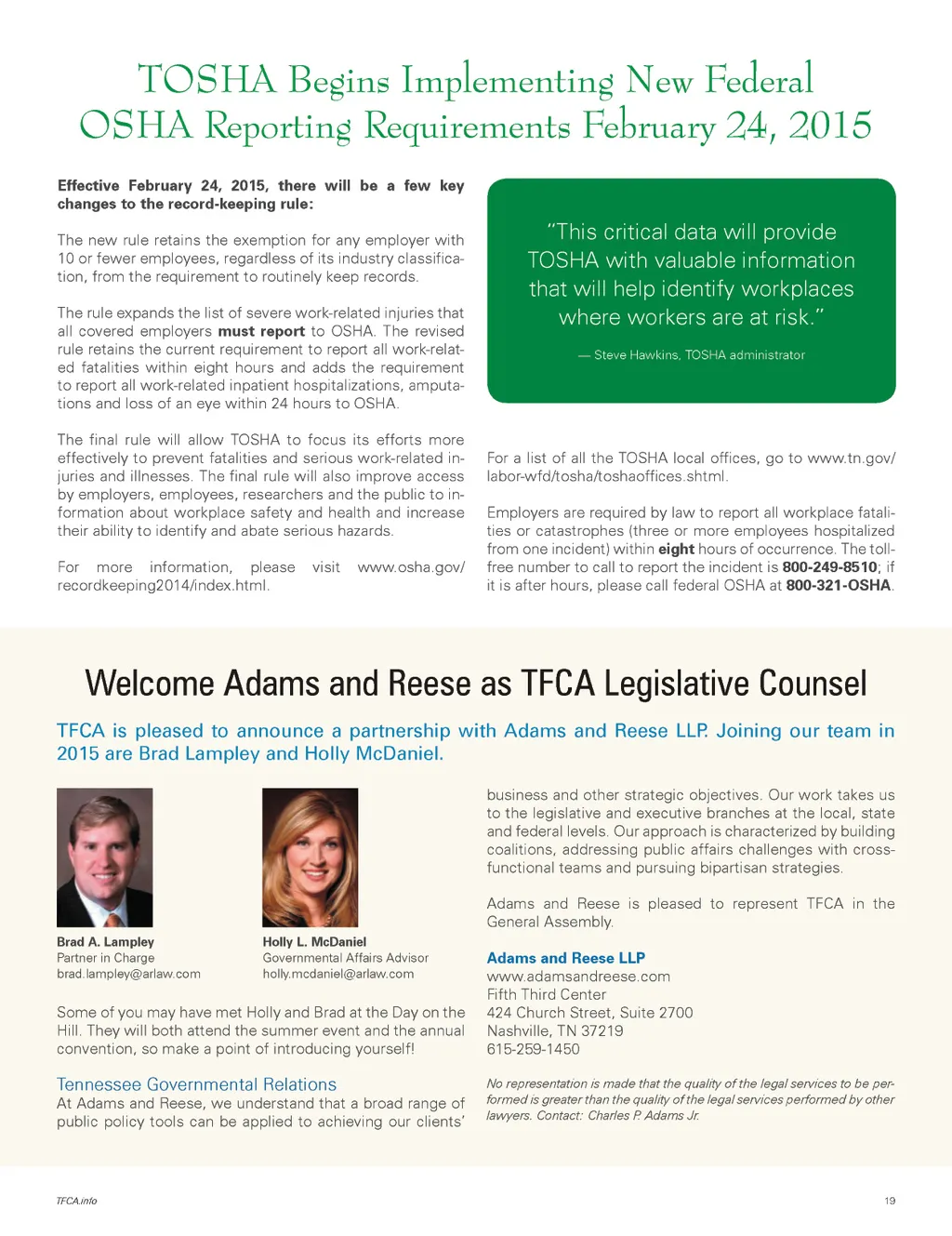 TOSHA Begins Implementing New Federal OSHA Reporting Requirements February 24, 2015

Effective February 24, 2015, there will be a few key changes to the record-keeping rule:

The new rule retains the exemption for any employer with 10 or fewer employees, regardless of its industry classification, from the requirement to routinely keep records.

The rule expands the list of severe work-related injuries that all covered employers must report to OSHA. The revised rule retains the current requirement to report all work-related fatalities within eight hours and adds the requirement to report all work-related inpatient hospitalizations, amputations and loss of an eye within 24 hours to OSHA.

The final rule will allow TOSHA to focus its efforts more effectively to prevent fatalities and serious work-related injuries and illnesses. The final rule will also improve access by employers, employees, researchers and the public to information about workplace safety and health and increase their ability to identify and abate serious hazards.

For more information, please visit www.osha.gov/recordkeeping2014/index.html.

"This critical data will provide TOSHA with valuable information that will help identify workplaces where workers are at risk."

— Steve Hawkins, TOSHA administrator

For a list of all the TOSHA local offices, go to www.tn.gov/labor-wfd/tosha/toshaoffices.shtml.

Employers are required by law to report all workplace fatalities or catastrophes (three or more employees hospitalized from one incident) within eight hours of occurrence. The toll-free number to call to report the incident is 800-249-8510; if it is after hours, please call federal OSHA at 800-321-OSHA.

Welcome Adams and Reese as TFCA Legislative Counsel

TFCA is pleased to announce a partnership with Adams and Reese LLP. Joining our team in 2015 are Brad Lampley and Holly McDaniel.

Brad A. Lampley
Partner in Charge
brad.lampley@arlaw.com

Holly L. McDaniel
Governmental Affairs Advisor
holly.mcdaniel@arlaw.com

Some of you may have met Holly and Brad at the Day on the Hill. They will both attend the summer event and the annual convention, so make a point of introducing yourself!

Tennessee Governmental Relations
At Adams and Reese, we understand that a broad range of public policy tools can be applied to achieving our clients' business and other strategic objectives. Our work takes us to the legislative and executive branches at the local, state and federal levels. Our approach is characterized by building coalitions, addressing public affairs challenges with cross-functional teams and pursuing bipartisan strategies.

Adams and Reese is pleased to represent TFCA in the General Assembly.

Adams and Reese LLP
www.adamsandreese.com
Fifth Third Center
424 Church Street, Suite 2700
Nashville, TN 37219
615-259-1450

No representation is made that the quality of the legal services to be performed is greater than the quality of the legal services performed by other lawyers. Contact: Charles P. Adams Jr.

TFCA.info

19